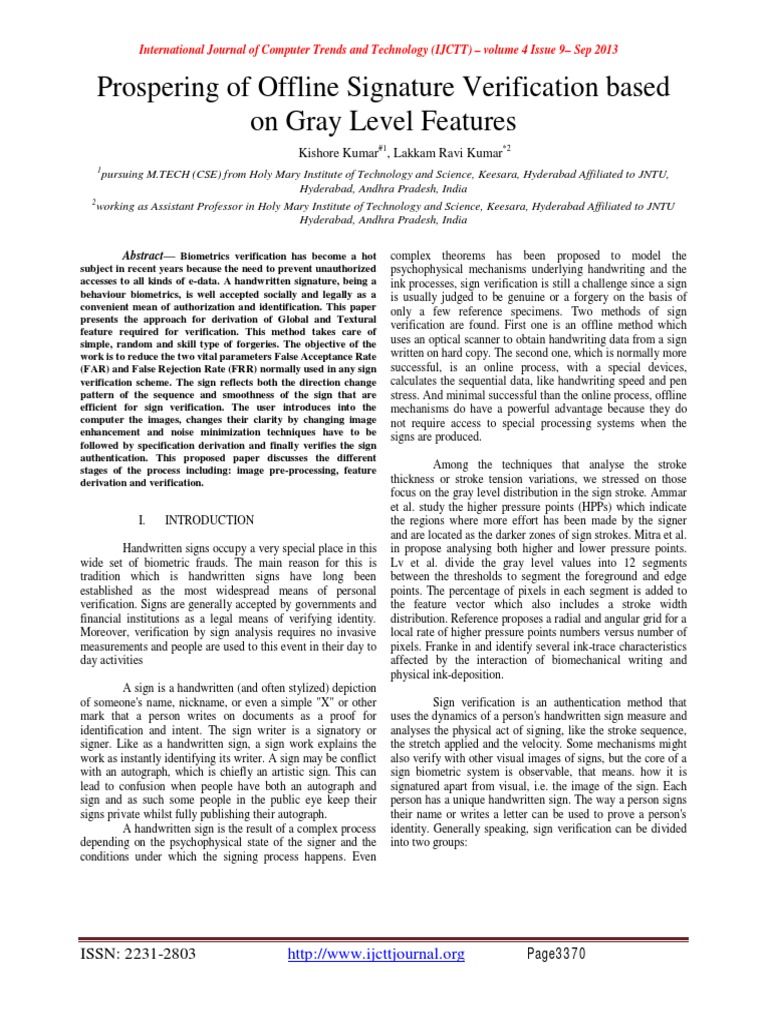 International Journal of Computer Trends and Technology (IJCTT) – volume 4 Issue 9– Sep 2013

Prospering of Offline Signature Verification based on Gray Level Features

Kishore Kumar$^{\#1}$, Lakkam Ravi Kumar$^{*2}$

$^{1}$pursuing M.TECH (CSE) from Holy Mary Institute of Technology and Science, Keesara, Hyderabad Affiliated to JNTU, Hyderabad, Andhra Pradesh, India

$^{2}$working as Assistant Professor in Holy Mary Institute of Technology and Science, Keesara, Hyderabad Affiliated to JNTU Hyderabad, Andhra Pradesh, India

Abstract— Biometrics verification has become a hot subject in recent years because the need to prevent unauthorized accesses to all kinds of e-data. A handwritten signature, being a behaviour biometrics, is well accepted socially and legally as a convenient mean of authorization and identification. This paper presents the approach for derivation of Global and Textural feature required for verification. This method takes care of simple, random and skill type of forgeries. The objective of the work is to reduce the two vital parameters False Acceptance Rate (FAR) and False Rejection Rate (FRR) normally used in any sign verification scheme. The sign reflects both the direction change pattern of the sequence and smoothness of the sign that are efficient for sign verification. The user introduces into the computer the images, changes their clarity by changing image enhancement and noise minimization techniques have to be followed by specification derivation and finally verifies the sign authentication. This proposed paper discusses the different stages of the process including: image pre-processing, feature derivation and verification.

I. INTRODUCTION

Handwritten signs occupy a very special place in this wide set of biometric frauds. The main reason for this is tradition which is handwritten signs have long been established as the most widespread means of personal verification. Signs are generally accepted by governments and financial institutions as a legal means of verifying identity. Moreover, verification by sign analysis requires no invasive measurements and people are used to this event in their day to day activities

A sign is a handwritten (and often stylized) depiction of someone's name, nickname, or even a simple "X" or other mark that a person writes on documents as a proof for identification and intent. The sign writer is a signatory or signer. Like as a handwritten sign, a sign work explains the work as instantly identifying its writer. A sign may be conflict with an autograph, which is chiefly an artistic sign. This can lead to confusion when people have both an autograph and sign and as such some people in the public eye keep their signs private whilst fully publishing their autograph.

A handwritten sign is the result of a complex process depending on the psychophysical state of the signer and the conditions under which the signing process happens. Even complex theorems has been proposed to model the psychophysical mechanisms underlying handwriting and the ink processes, sign verification is still a challenge since a sign is usually judged to be genuine or a forgery on the basis of only a few reference specimens. Two methods of sign verification are found. First one is an offline method which uses an optical scanner to obtain handwriting data from a sign written on hard copy. The second one, which is normally more successful, is an online process, with a special devices, calculates the sequential data, like handwriting speed and pen stress. And minimal successful than the online process, offline mechanisms do have a powerful advantage because they do not require access to special processing systems when the signs are produced.

Among the techniques that analyse the stroke thickness or stroke tension variations, we stressed on those focus on the gray level distribution in the sign stroke. Ammar et al. study the higher pressure points (HPPs) which indicate the regions where more effort has been made by the signer and are located as the darker zones of sign strokes. Mitra et al. in propose analysing both higher and lower pressure points. Lv et al. divide the gray level values into 12 segments between the thresholds to segment the foreground and edge points. The percentage of pixels in each segment is added to the feature vector which also includes a stroke width distribution. Reference proposes a radial and angular grid for a local rate of higher pressure points numbers versus number of pixels. Franke in and identify several ink-trace characteristics affected by the interaction of biomechanical writing and physical ink-deposition.

Sign verification is an authentication method that uses the dynamics of a person's handwritten sign measure and analyses the physical act of signing, like the stroke sequence, the stretch applied and the velocity. Some mechanisms might also verify with other visual images of signs, but the core of a sign biometric system is observable, that means. how it is signatured apart from visual, i.e. the image of the sign. Each person has a unique handwritten sign. The way a person signs their name or writes a letter can be used to prove a person's identity. Generally speaking, sign verification can be divided into two groups:

ISSN: 2231-2803 http://www.ijcttjournal.org Page3370